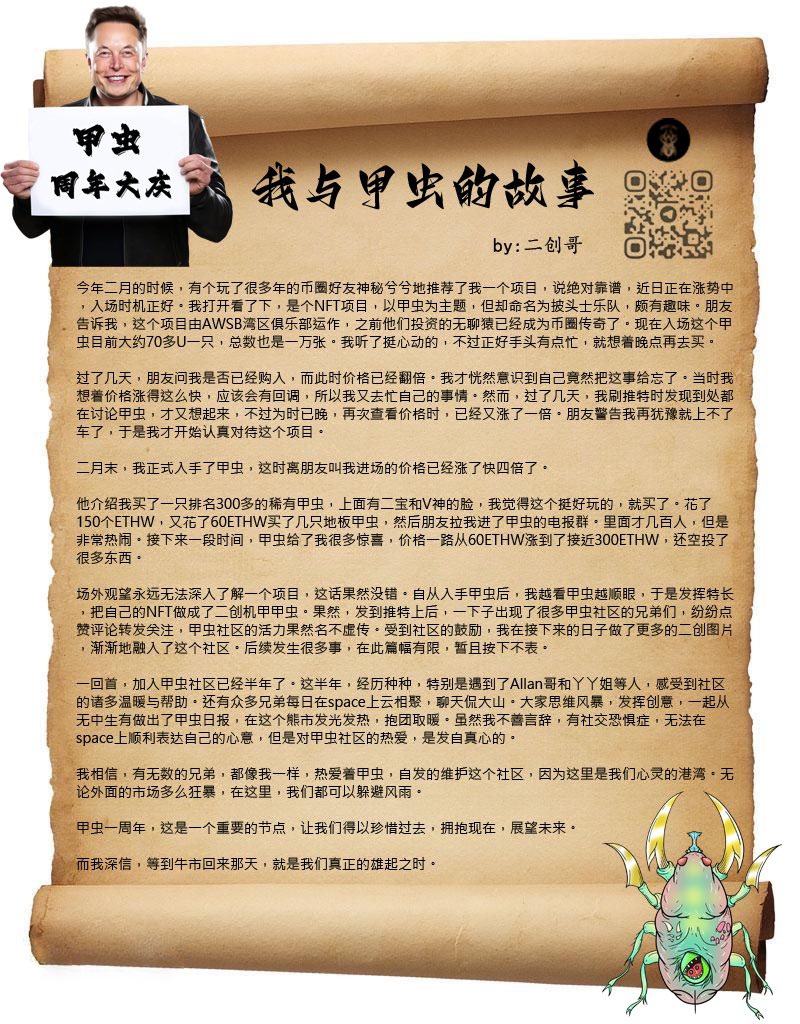 甲虫
周年大庆

我与甲虫的故事

by:二创哥

今年二月的时候，有个玩了很多年的币圈好友神秘兮兮地推荐了我一个项目，说绝对靠谱，近日正在涨势中，入场时机正好。我打开看了下，是个NFT项目，以甲虫为主题，但却命名为披头士乐队，颇有趣味。朋友告诉我，这个项目由AWSB湾区俱乐部运作，之前他们投资的无聊猿已经成为币圈传奇了。现在入场这个甲虫目前大约70多U一只，总数也是一万张。我听了挺心动的，不过正好手头有点忙，就想着晚点再去买。

过了几天，朋友问我是否已经购入，而此时价格已经翻倍。我才恍然意识到自己竟然把这事给忘了。当时我想着价格涨得这么快，应该会有回调，所以我又去忙自己的事情。然而，过了几天，我刷推特时发现到处都在讨论甲虫，才又想起来，不过为时已晚，再次查看价格时，已经又涨了一倍。朋友警告我再犹豫就上不了车了，于是我才开始认真对待这个项目。

二月末，我正式入手了甲虫，这时离朋友叫我进场的价格已经涨了快四倍了。

他介绍我买了一只排名300多的稀有甲虫，上面有二宝和V神的脸，我觉得这个挺好玩的，就买了。花了150个ETHW，又花了60ETHW买了几只地板甲虫，然后朋友拉我进了甲虫的电报群。里面才几百人，但是非常热闹。接下来一段时间，甲虫给了我很多惊喜，价格一路从60ETHW涨到了接近300ETHW，还空投了很多东西。

场外观望永远无法深入了解一个项目，这话果然没错。自从入手甲虫后，我越看甲虫越顺眼，于是发挥特长，把自己的NFT做成了二创机甲甲虫。果然，发到推特上后，一下子出现了很多甲虫社区的兄弟们，纷纷点赞评论转发关注，甲虫社区的活力果然名不虚传。受到社区的鼓励，我在接下来的日子做了更多的二创图片，渐渐地融入了这个社区。后续发生很多事，在此篇幅有限，暂且按下不表。

一回首，加入甲虫社区已经半年了。这半年，经历种种，特别是遇到了Allan哥和丫丫姐等人，感受到社区的诸多温暖与帮助。还有众多兄弟每日在space上云相聚，聊天侃大山。大家思维风暴，发挥创意，一起从无中生有做出了甲虫日报，在这个熊市发光发热，抱团取暖。虽然我不善言辞，有社交恐惧症，无法在space上顺利表达自己的心意，但是对甲虫社区的热爱，是发自真心的。

我相信，有无数的兄弟，都像我一样，热爱着甲虫，自发的维护这个社区，因为这里是我们心灵的港湾。无论外面的市场多么狂暴，在这里，我们都可以躲避风雨。

甲虫一周年，这是一个重要的节点，让我们得以珍惜过去，拥抱现在，展望未来。

而我深信，等到牛市回来那天，就是我们真正的雄起之时。